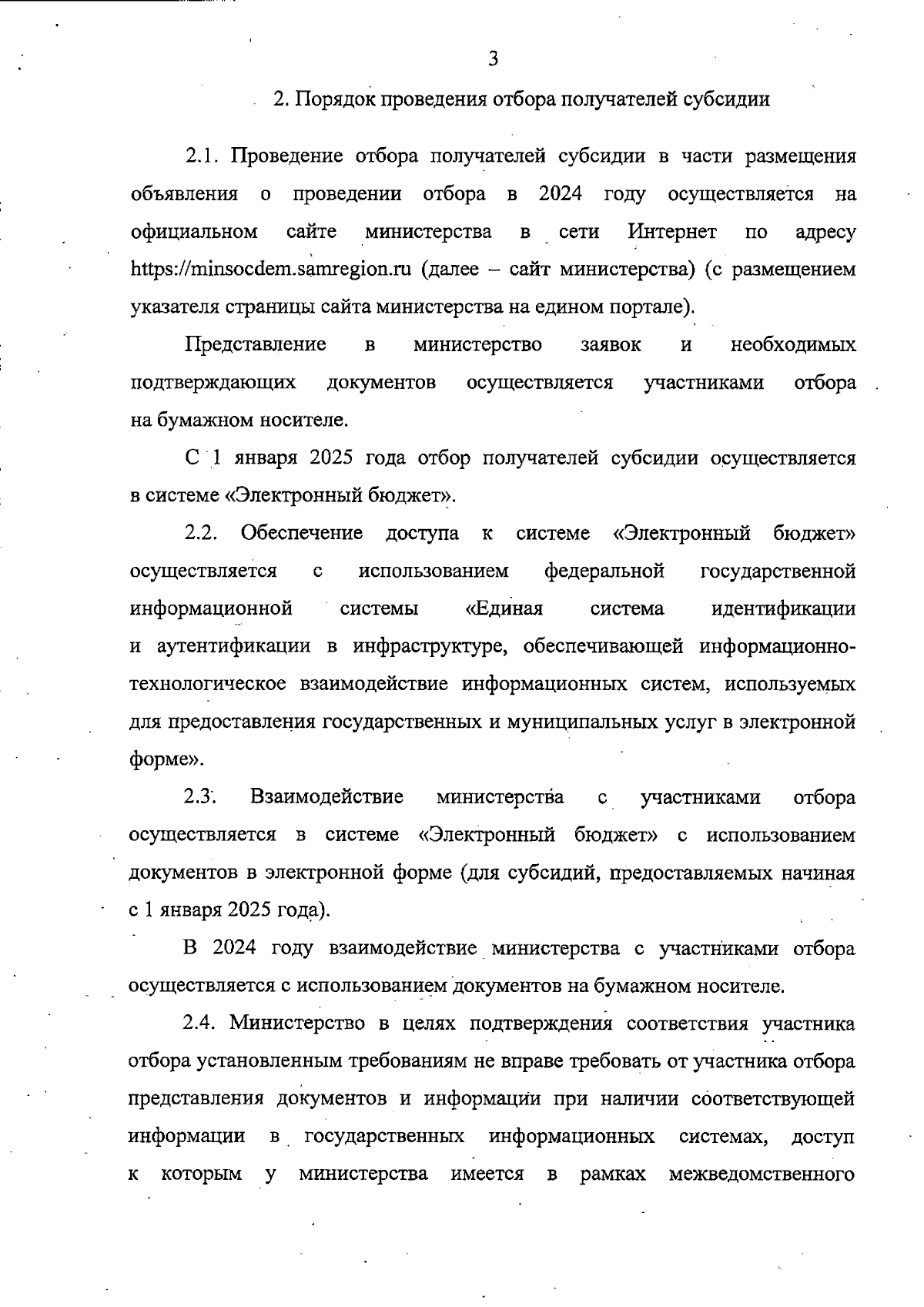 3

2. Порядок проведения отбора получателей субсидии

2.1. Проведение отбора получателей субсидии в части размещения объявления о проведении отбора в 2024 году осуществляется на официальном сайте министерства в сети Интернет по адресу https://minsocdem.samregion.ru (далее – сайт министерства) (с размещением указателя страницы сайта министерства на едином портале).

Представление в министерство заявок и необходимых подтверждающих документов осуществляется участниками отбора на бумажном носителе.

С 1 января 2025 года отбор получателей субсидии осуществляется в системе «Электронный бюджет».

2.2. Обеспечение доступа к системе «Электронный бюджет» осуществляется с использованием федеральной государственной информационной системы «Единая система идентификации и аутентификации в инфраструктуре, обеспечивающей информационно-технологическое взаимодействие информационных систем, используемых для предоставления государственных и муниципальных услуг в электронной форме».

2.3. Взаимодействие министерства с участниками отбора осуществляется в системе «Электронный бюджет» с использованием документов в электронной форме (для субсидий, предоставляемых начиная с 1 января 2025 года).

В 2024 году взаимодействие министерства с участниками отбора осуществляется с использованием документов на бумажном носителе.

2.4. Министерство в целях подтверждения соответствия участника отбора установленным требованиям не вправе требовать от участника отбора представления документов и информации при наличии соответствующей информации в государственных информационных системах, доступ к которым у министерства имеется в рамках межведомственного